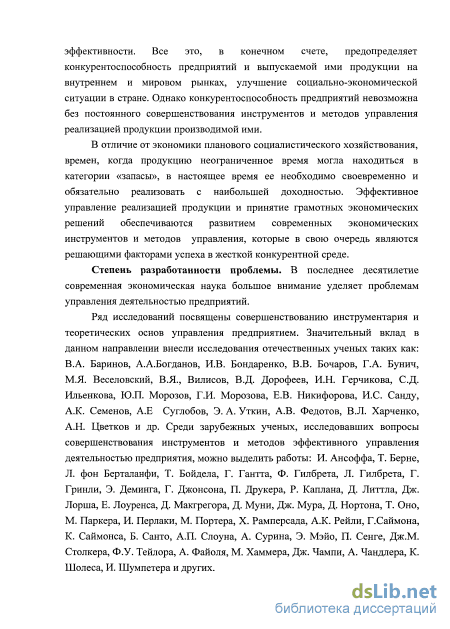 эффективности. Все это, в конечном счете, предопределяет конкурентоспособность предприятий и выпускаемой ими продукции на внутреннем и мировом рынках, улучшение социально-экономической ситуации в стране. Однако конкурентоспособность предприятий невозможна без постоянного совершенствования инструментов и методов управления реализацией продукции производимой ими.

В отличие от экономики планового социалистического хозяйствования, времен, когда продукцию неограниченное время могла находиться в категории «запасы», в настоящее время ее необходимо своевременно и обязательно реализовать с наибольшей доходностью. Эффективное управление реализацией продукции и принятие грамотных экономических решений обеспечиваются развитием современных экономических инструментов и методов управления, которые в свою очередь являются решающими факторами успеха в жесткой конкурентной среде.

Степень разработанности проблемы. В последнее десятилетие современная экономическая наука большое внимание уделяет проблемам управления деятельностью предприятий.

Ряд исследований посвящены совершенствованию инструментария и теоретических основ управления предприятием. Значительный вклад в данном направлении внесли исследования отечественных ученых таких как: В.А. Баринов, А.А.Богданов, И.В. Бондаренко, В.В. Бочаров, Г.А. Бунич, М.Я. Веселовский, В.Я., Вилисов, В.Д. Дорофеев, И.Н. Герчикова, С.Д. Ильенкова, Ю.П. Морозов, Г.И. Морозова, Е.В. Никифорова, И.С. Санду, А.К. Семенов, А.Е Суглобов, Э. А. Уткин, А.В. Федотов, В.Л. Харченко, А.Н. Цветков и др. Среди зарубежных ученых, исследовавших вопросы совершенствования инструментов и методов эффективного управления деятельностью предприятия, можно выделить работы: И. Ансоффа, Т. Берне, Л. фон Берталанфи, Т. Бойдела, Г. Гантта, Ф. Гилбрета, Л. Гилбрета, Г. Гринли, Э. Деминга, Г. Джонсона, П. Друкера, Р. Каплана, Д. Литтла, Дж. Лорша, Е. Лоуренса, Д. Макгрегора, Д. Муни, Дж. Мура, Д. Нортона, Т. Оно, М. Паркера, И. Перлаки, М. Портера, Х. Рамперсада, А.К. Рейли, Г.Саймона, К. Саймонса, Б. Санто, А.П. Слоуна, А. Сурина, Э. Мэйо, П. Сенге, Дж.М. Столкера, Ф.У. Тейлора, А. Файоля, М. Хаммера, Дж. Чампи, А. Чандлера, К. Шолеса, И. Шумпетера и других.

dsLib.net
библиотека диссертаций